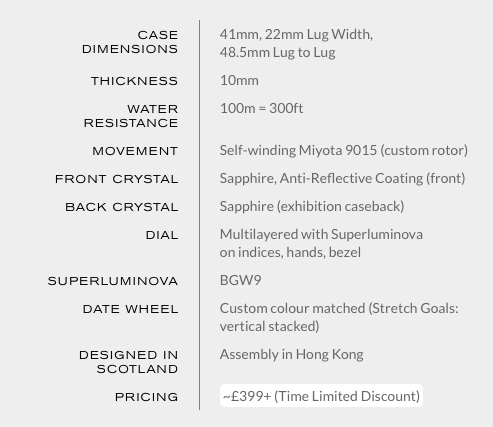 | | |
|---|---|
| CASE DIMENSIONS | 41mm, 22mm Lug Width, 48.5mm Lug to Lug |
| THICKNESS | 10mm |
| WATER RESISTANCE | 100m = 300ft |
| MOVEMENT | Self-winding Miyota 9015 (custom rotor) |
| FRONT CRYSTAL | Sapphire, Anti-Reflective Coating (front) |
| BACK CRYSTAL | Sapphire (exhibition caseback) |
| DIAL | Multilayered with Superluminova on indices, hands, bezel |
| SUPERLUMINOVA | BGW9 |
| DATE WHEEL | Custom colour matched (Stretch Goals: vertical stacked) |
| DESIGNED IN SCOTLAND | Assembly in Hong Kong |
| PRICING | ~£399+ (Time Limited Discount) |